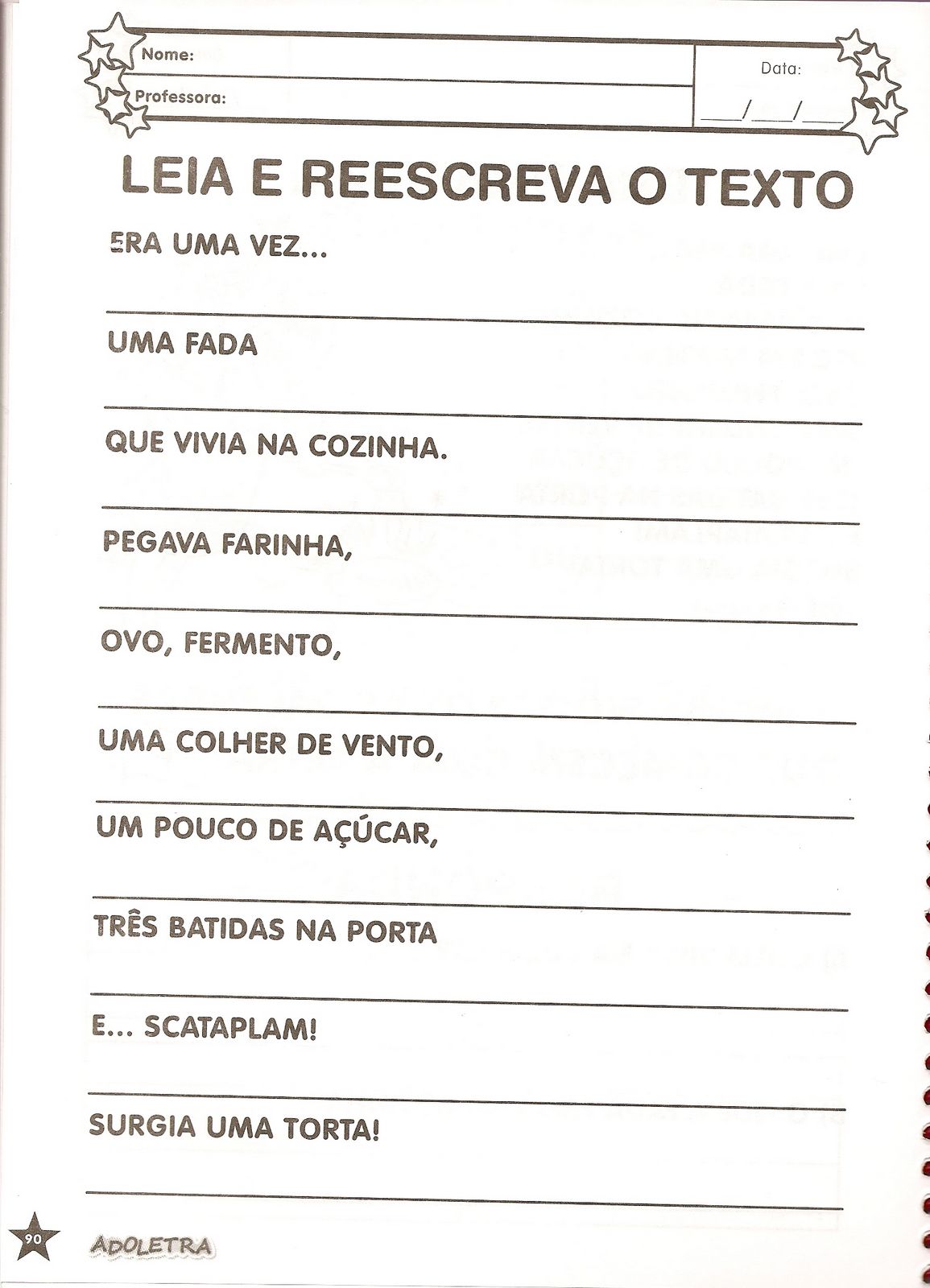 Nome:

Professora:

Data:

___/___/___

LEIA E REESCREVA O TEXTO

ERA UMA VEZ...

UMA FADA

QUE VIVIA NA COZINHA.

PEGAVA FARINHA,

OVO, FERMENTO,

UMA COLHER DE VENTO,

UM POUCO DE AÇÚCAR,

TRÊS BATIDAS NA PORTA

E... SCATAPLAM!

SURGIA UMA TORTA!

90

ADOLETRA